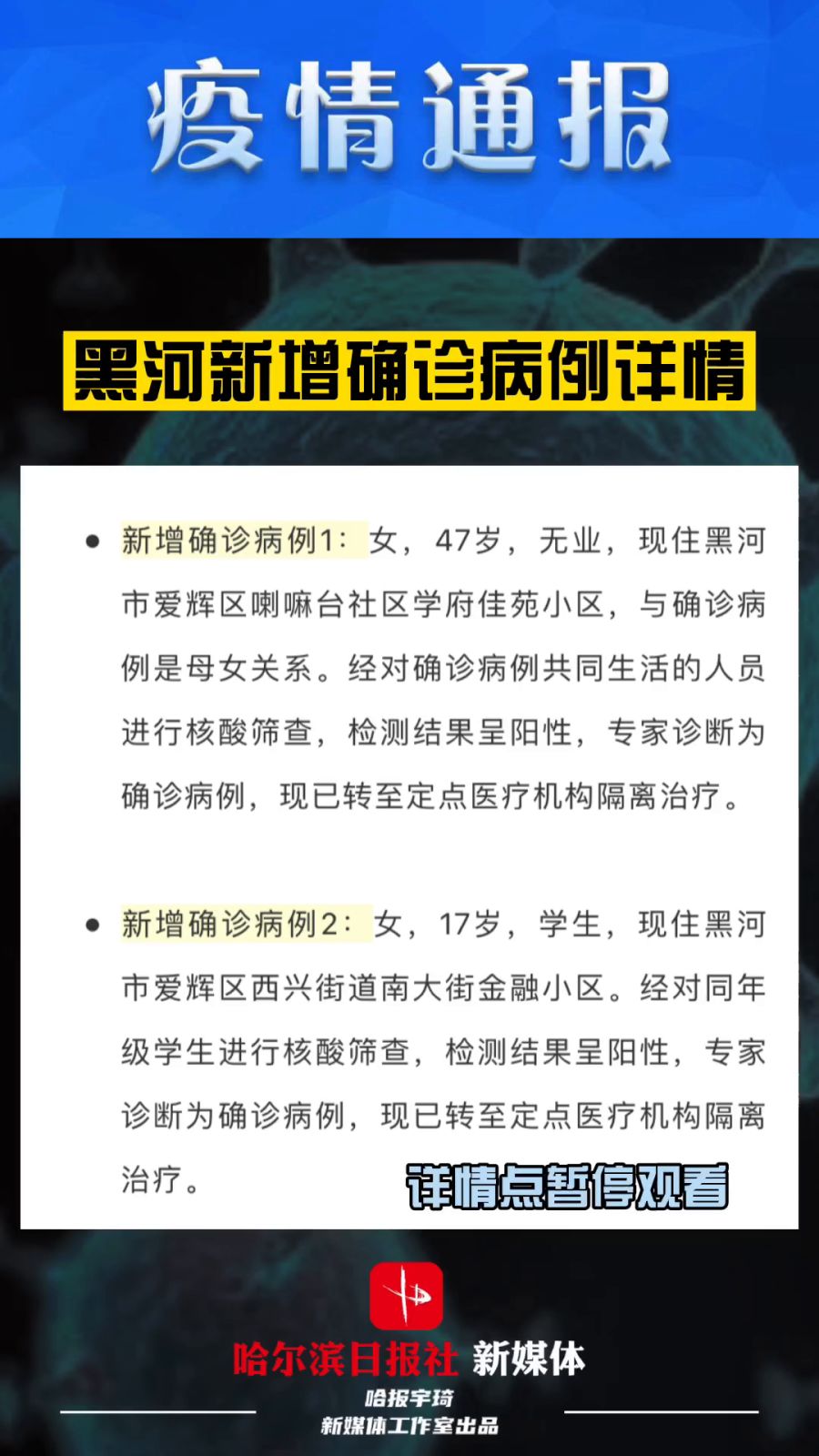 疫情通报

黑河新增确诊病例详情

• 新增确诊病例1：女，47岁，无业，现住黑河市爱辉区喇嘛台社区学府佳苑小区，与确诊病例是母女关系。经对确诊病例共同生活的人员进行核酸筛查，检测结果呈阳性，专家诊断为确诊病例，现已转至定点医疗机构隔离治疗。

• 新增确诊病例2：女，17岁，学生，现住黑河市爱辉区西兴街道南大街金融小区。经对同年级学生进行核酸筛查，检测结果呈阳性，专家诊断为确诊病例，现已转至定点医疗机构隔离治疗。

详情点暂停观看

哈尔滨日报社 新媒体

哈报宇琦
新媒体工作室出品